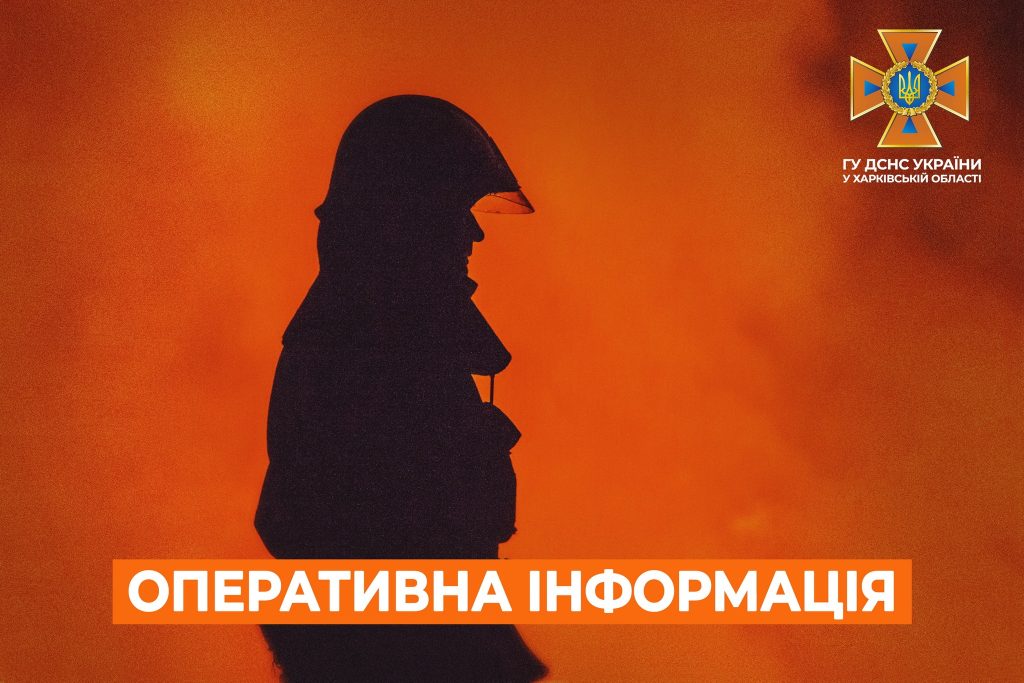 ГУ ДСНС УКРАЇНИ
У ХАРКІВСЬКІЙ ОБЛАСТІ

ОПЕРАТИВНА ІНФОРМАЦІЯ